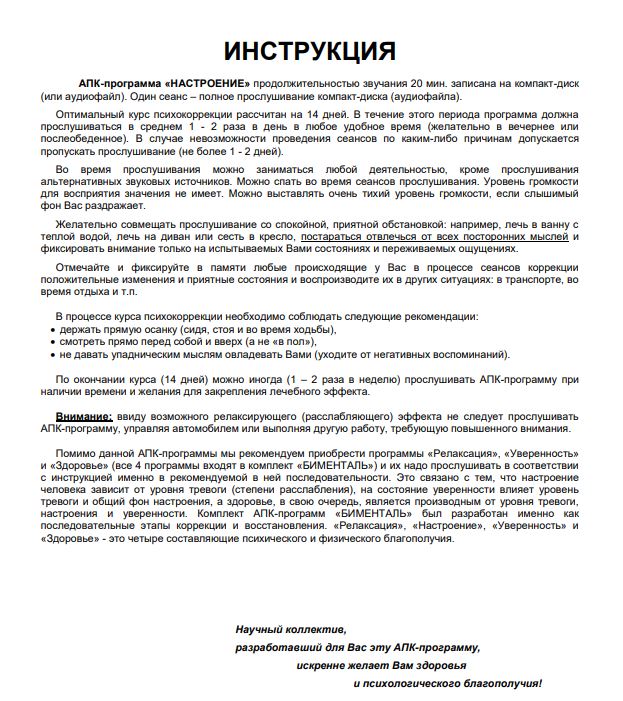 ИНСТРУКЦИЯ

АПК-программа «НАСТРОЕНИЕ» продолжительностью звучания 20 мин. записана на компакт-диск (или аудиофайл). Один сеанс – полное прослушивание компакт-диска (аудиофайла).

Оптимальный курс психокоррекции рассчитан на 14 дней. В течение этого периода программа должна прослушиваться в среднем 1 - 2 раза в день в любое удобное время (желательно в вечернее или послеобеденное). В случае невозможности проведения сеансов по каким-либо причинам допускается пропускать прослушивание (не более 1 - 2 дней).

Во время прослушивания можно заниматься любой деятельностью, кроме прослушивания альтернативных звуковых источников. Можно спать во время сеансов прослушивания. Уровень громкости для восприятия значения не имеет. Можно выставлять очень тихий уровень громкости, если слышимый фон Вас раздражает.

Желательно совмещать прослушивание со спокойной, приятной обстановкой: например, лечь в ванну с теплой водой, лечь на диван или сесть в кресло, постараться отвлечься от всех посторонних мыслей и фиксировать внимание только на испытываемых Вами состояниях и переживаемых ощущениях.

Отмечайте и фиксируйте в памяти любые происходящие у Вас в процессе сеансов коррекции положительные изменения и приятные состояния и воспроизводите их в других ситуациях: в транспорте, во время отдыха и т.п.

В процессе курса психокоррекции необходимо соблюдать следующие рекомендации:
• держать прямую осанку (сидя, стоя и во время ходьбы),
• смотреть прямо перед собой и вверх (а не «в пол»),
• не давать упадническим мыслям овладевать Вами (уходите от негативных воспоминаний).

По окончании курса (14 дней) можно иногда (1 – 2 раза в неделю) прослушивать АПК-программу при наличии времени и желания для закрепления лечебного эффекта.

Внимание: ввиду возможного релаксирующего (расслабляющего) эффекта не следует прослушивать АПК-программу, управляя автомобилем или выполняя другую работу, требующую повышенного внимания.

Помимо данной АПК-программы мы рекомендуем приобрести программы «Релаксация», «Уверенность» и «Здоровье» (все 4 программы входят в комплект «БИМЕНТАЛЬ») и их надо прослушивать в соответствии с инструкцией именно в рекомендуемой в ней последовательности. Это связано с тем, что настроение человека зависит от уровня тревоги (степени расслабления), на состояние уверенности влияет уровень тревоги и общий фон настроения, а здоровье, в свою очередь, является производным от уровня тревоги, настроения и уверенности. Комплект АПК-программ «БИМЕНТАЛЬ» был разработан именно как последовательные этапы коррекции и восстановления. «Релаксация», «Настроение», «Уверенность» и «Здоровье» - это четыре составляющие психического и физического благополучия.

Научный коллектив,
разработавший для Вас эту АПК-программу,
искренне желает Вам здоровья
и психологического благополучия!